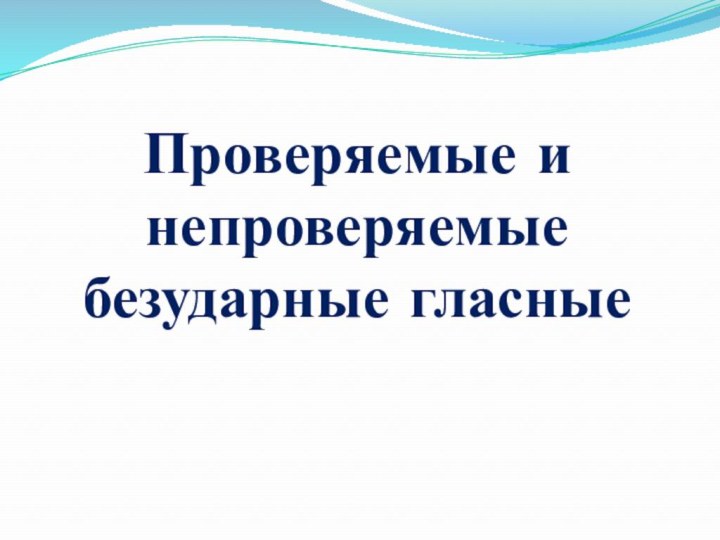 Проверяемые и непроверяемые безударные гласные